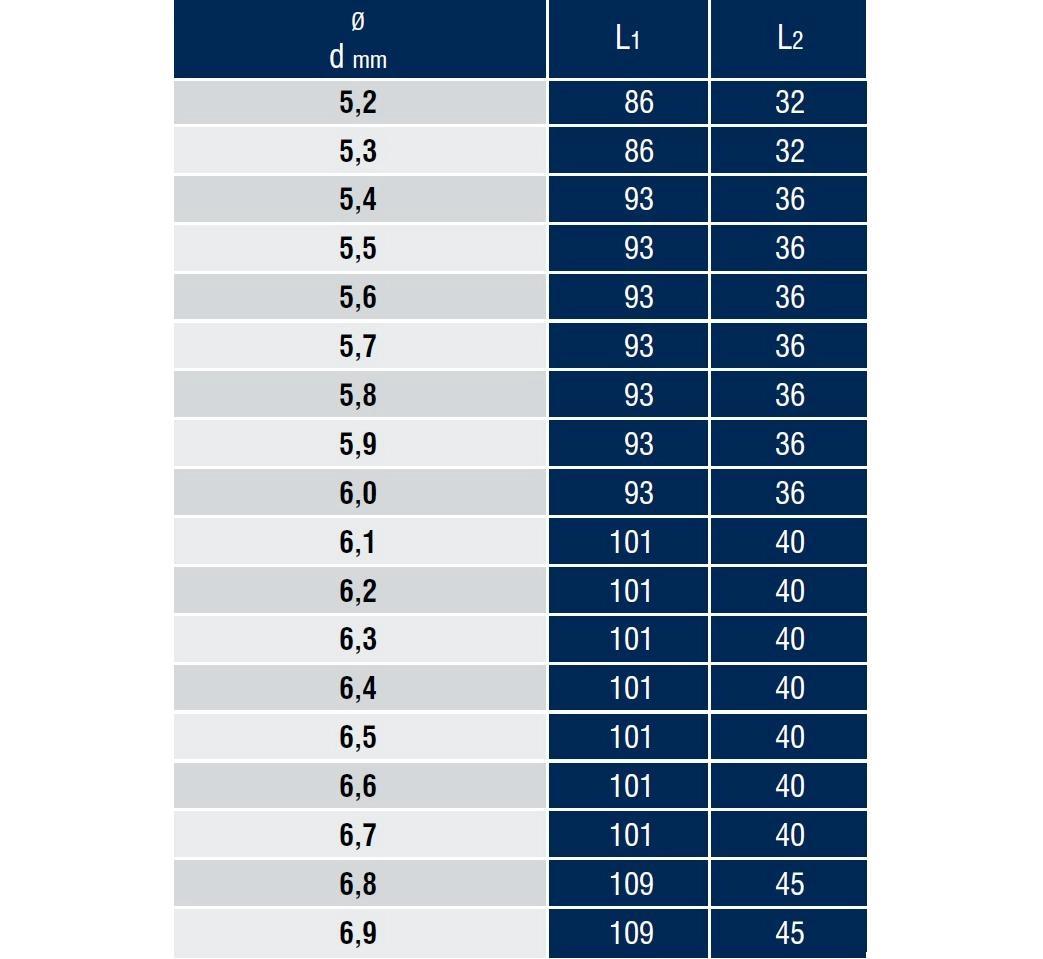 | ø d mm | $L_1$ | $L_2$ |
|---|---|---|
| 5,2 | 86 | 32 |
| 5,3 | 86 | 32 |
| 5,4 | 93 | 36 |
| 5,5 | 93 | 36 |
| 5,6 | 93 | 36 |
| 5,7 | 93 | 36 |
| 5,8 | 93 | 36 |
| 5,9 | 93 | 36 |
| 6,0 | 93 | 36 |
| 6,1 | 101 | 40 |
| 6,2 | 101 | 40 |
| 6,3 | 101 | 40 |
| 6,4 | 101 | 40 |
| 6,5 | 101 | 40 |
| 6,6 | 101 | 40 |
| 6,7 | 101 | 40 |
| 6,8 | 109 | 45 |
| 6,9 | 109 | 45 |